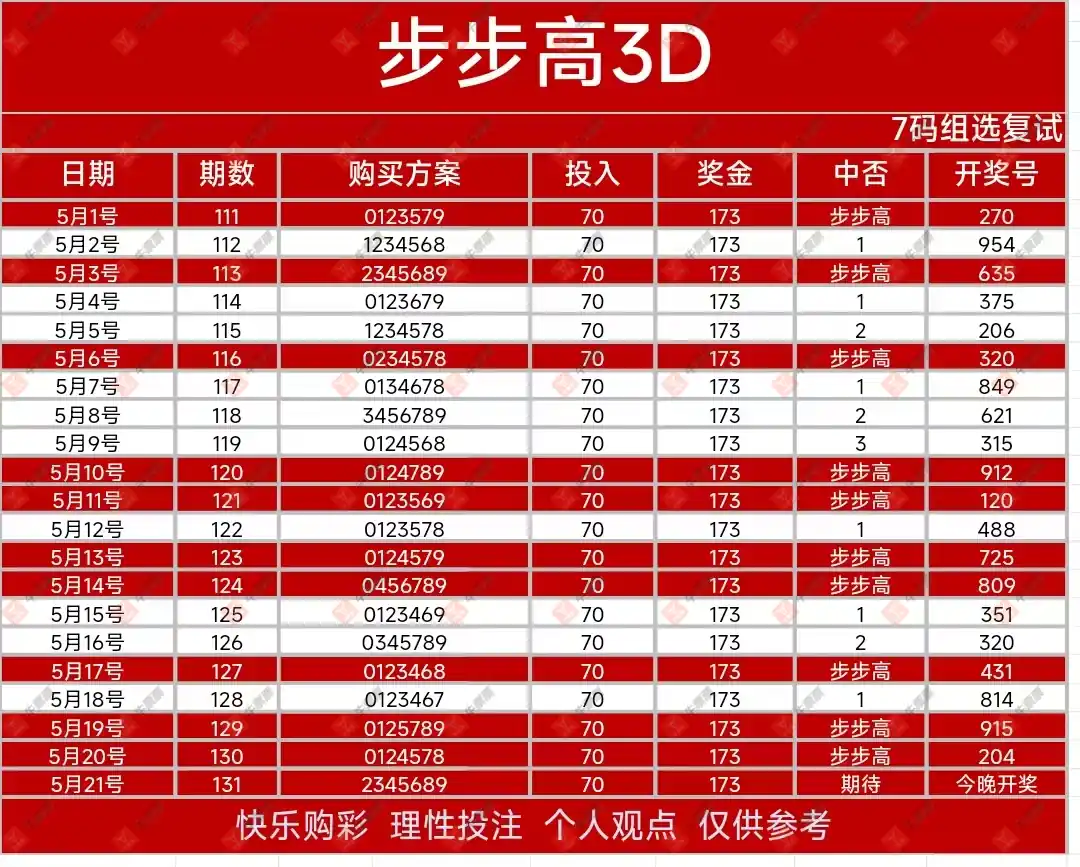 步步高3D

7码组选复试

| 日期 | 期数 | 购买方案 | 投入 | 奖金 | 中否 | 开奖号 |
|---|---|---|---|---|---|---|
| 5月1号 | 111 | 0123579 | 70 | 173 | 步步高 | 270 |
| 5月2号 | 112 | 1234568 | 70 | 173 | 1 | 954 |
| 5月3号 | 113 | 2345689 | 70 | 173 | 步步高 | 635 |
| 5月4号 | 114 | 0123679 | 70 | 173 | 1 | 375 |
| 5月5号 | 115 | 1234578 | 70 | 173 | 2 | 206 |
| 5月6号 | 116 | 0234578 | 70 | 173 | 步步高 | 320 |
| 5月7号 | 117 | 0134678 | 70 | 173 | 1 | 849 |
| 5月8号 | 118 | 3456789 | 70 | 173 | 2 | 621 |
| 5月9号 | 119 | 0124568 | 70 | 173 | 3 | 315 |
| 5月10号 | 120 | 0124789 | 70 | 173 | 步步高 | 912 |
| 5月11号 | 121 | 0123569 | 70 | 173 | 步步高 | 120 |
| 5月12号 | 122 | 0123578 | 70 | 173 | 1 | 488 |
| 5月13号 | 123 | 0124579 | 70 | 173 | 步步高 | 725 |
| 5月14号 | 124 | 0456789 | 70 | 173 | 步步高 | 809 |
| 5月15号 | 125 | 0123469 | 70 | 173 | 1 | 351 |
| 5月16号 | 126 | 0345789 | 70 | 173 | 2 | 320 |
| 5月17号 | 127 | 0123468 | 70 | 173 | 步步高 | 431 |
| 5月18号 | 128 | 0123467 | 70 | 173 | 1 | 814 |
| 5月19号 | 129 | 0125789 | 70 | 173 | 步步高 | 915 |
| 5月20号 | 130 | 0124578 | 70 | 173 | 步步高 | 204 |
| 5月21号 | 131 | 2345689 | 70 | 173 | 期待 | 今晚开奖 |

快乐购彩 理性投注 个人观点 仅供参考